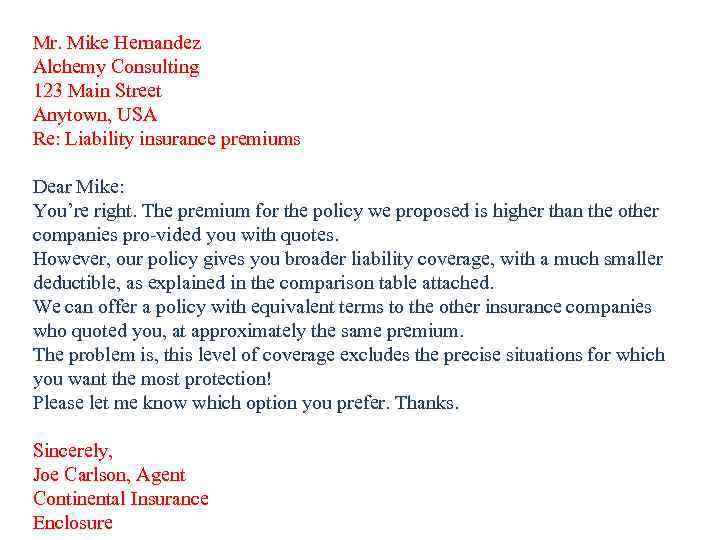 Mr. Mike Hernandez
Alchemy Consulting
123 Main Street
Anytown, USA
Re: Liability insurance premiums

Dear Mike:
You're right. The premium for the policy we proposed is higher than the other companies pro-vided you with quotes.
However, our policy gives you broader liability coverage, with a much smaller deductible, as explained in the comparison table attached.
We can offer a policy with equivalent terms to the other insurance companies who quoted you, at approximately the same premium.
The problem is, this level of coverage excludes the precise situations for which you want the most protection!
Please let me know which option you prefer. Thanks.

Sincerely,
Joe Carlson, Agent
Continental Insurance
Enclosure